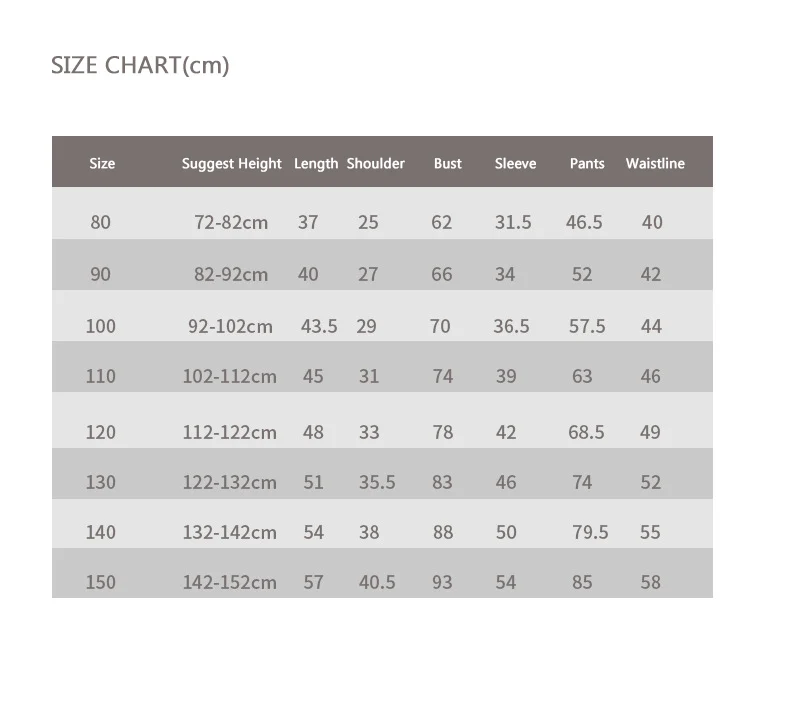 SIZE CHART(cm)

| Size | Suggest Height | Length | Shoulder | Bust | Sleeve | Pants | Waistline |
|---|---|---|---|---|---|---|---|
| 80 | 72-82cm | 37 | 25 | 62 | 31.5 | 46.5 | 40 |
| 90 | 82-92cm | 40 | 27 | 66 | 34 | 52 | 42 |
| 100 | 92-102cm | 43.5 | 29 | 70 | 36.5 | 57.5 | 44 |
| 110 | 102-112cm | 45 | 31 | 74 | 39 | 63 | 46 |
| 120 | 112-122cm | 48 | 33 | 78 | 42 | 68.5 | 49 |
| 130 | 122-132cm | 51 | 35.5 | 83 | 46 | 74 | 52 |
| 140 | 132-142cm | 54 | 38 | 88 | 50 | 79.5 | 55 |
| 150 | 142-152cm | 57 | 40.5 | 93 | 54 | 85 | 58 |